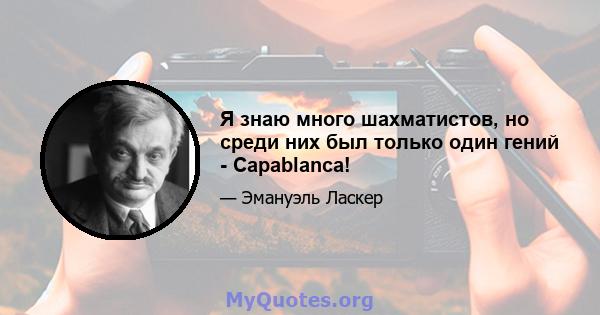 Я знаю много шахматистов, но среди них был только один гений - Capablanca!

— Эмануэль Ласкер

MyQuotes.org